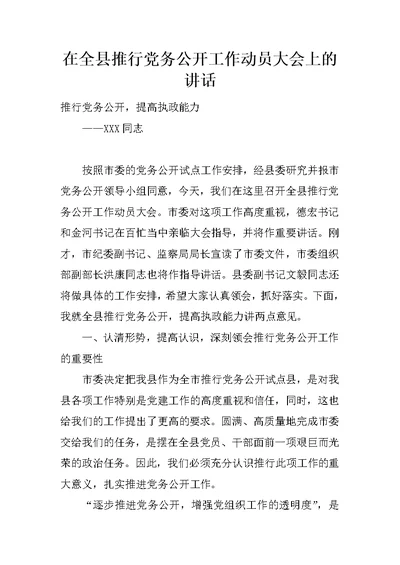 在全县推行党务公开工作动员大会上的讲话

推行党务公开，提高执政能力

——XXX同志

按照市委的党务公开试点工作安排，经县委研究并报市党务公开领导小组同意，今天，我们在这里召开全县推行党务公开工作动员大会。市委对这项工作高度重视，德宏书记和金河书记在百忙当中亲临大会指导，并将作重要讲话。刚才，市纪委副书记、监察局局长宣读了市委文件，市委组织部副部长洪康同志也将作指导讲话。县委副书记文毅同志还将做具体的工作安排，希望大家认真领会，抓好落实。下面，我就全县推行党务公开，提高执政能力讲两点意见。

一、认清形势，提高认识，深刻领会推行党务公开工作的重要性

市委决定把我县作为全市推行党务公开试点县，是对我县各项工作特别是党建工作的高度重视和信任，同时，这也给我们的工作提出了更高的要求。圆满、高质量地完成市委交给我们的任务，是摆在全县党员、干部面前一项艰巨而光荣的政治任务。因此，我们必须充分认识推行此项工作的重大意义，扎实推进党务公开工作。

“逐步推进党务公开，增强党组织工作的透明度”，是